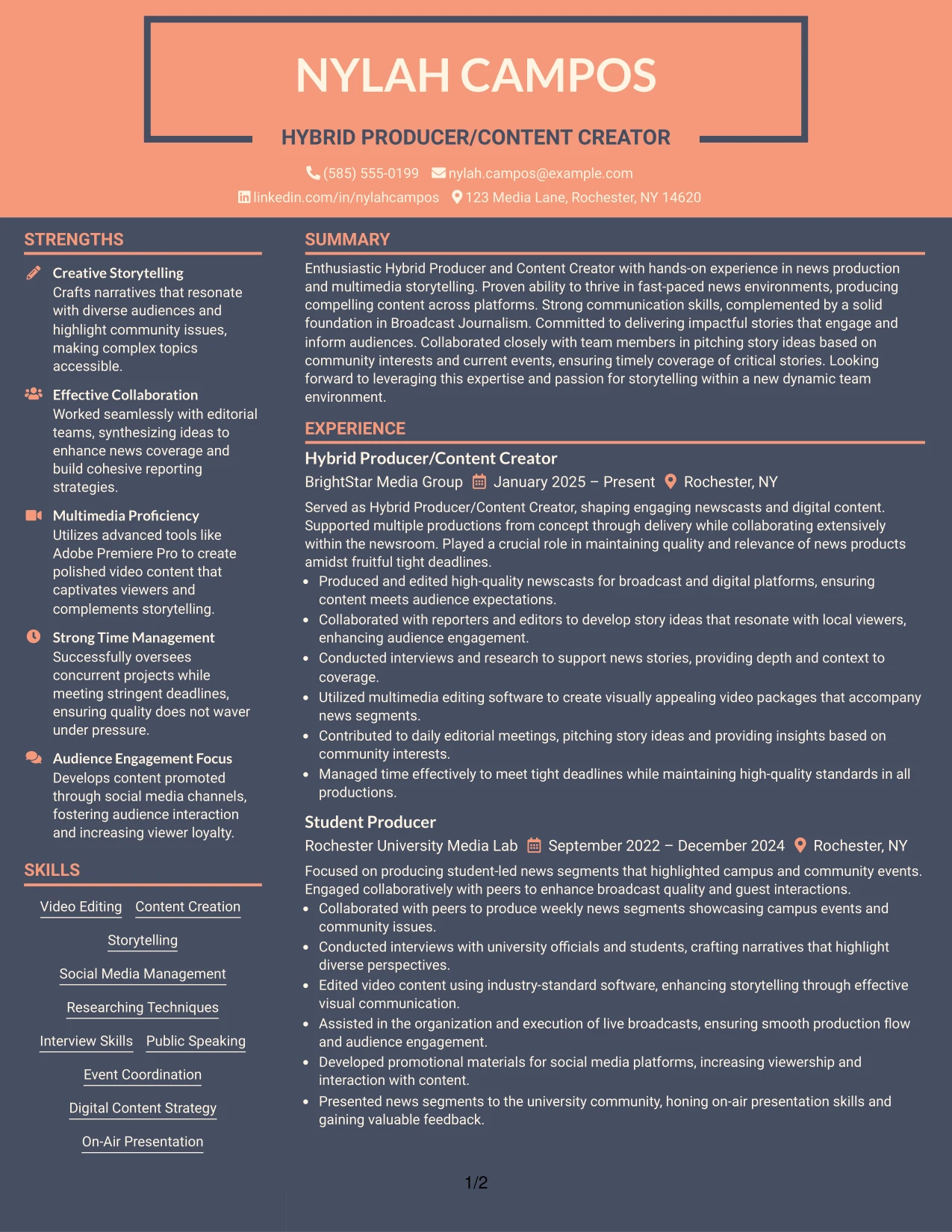 NYLAH CAMPOS

HYBRID PRODUCER/CONTENT CREATOR

(585) 555-0199 nylah.campos@example.com

linkedin.com/in/nylahcampos 123 Media Lane, Rochester, NY 14620

STRENGTHS

Creative Storytelling
Crafts narratives that resonate with diverse audiences and highlight community issues, making complex topics accessible.

Effective Collaboration
Worked seamlessly with editorial teams, synthesizing ideas to enhance news coverage and build cohesive reporting strategies.

Multimedia Proficiency
Utilizes advanced tools like Adobe Premiere Pro to create polished video content that captivates viewers and complements storytelling.

Strong Time Management
Successfully oversees concurrent projects while meeting stringent deadlines, ensuring quality does not waver under pressure.

Audience Engagement Focus
Develops content promoted through social media channels, fostering audience interaction and increasing viewer loyalty.

SKILLS

Video Editing
Content Creation
Storytelling
Social Media Management
Researching Techniques
Interview Skills
Public Speaking
Event Coordination
Digital Content Strategy
On-Air Presentation

SUMMARY

Enthusiastic Hybrid Producer and Content Creator with hands-on experience in news production and multimedia storytelling. Proven ability to thrive in fast-paced news environments, producing compelling content across platforms. Strong communication skills, complemented by a solid foundation in Broadcast Journalism. Committed to delivering impactful stories that engage and inform audiences. Collaborated closely with team members in pitching story ideas based on community interests and current events, ensuring timely coverage of critical stories. Looking forward to leveraging this expertise and passion for storytelling within a new dynamic team environment.

EXPERIENCE

Hybrid Producer/Content Creator
BrightStar Media Group January 2025 – Present Rochester, NY

Served as Hybrid Producer/Content Creator, shaping engaging newscasts and digital content. Supported multiple productions from concept through delivery while collaborating extensively within the newsroom. Played a crucial role in maintaining quality and relevance of news products amidst fruitful tight deadlines.
• Produced and edited high-quality newscasts for broadcast and digital platforms, ensuring content meets audience expectations.
• Collaborated with reporters and editors to develop story ideas that resonate with local viewers, enhancing audience engagement.
• Conducted interviews and research to support news stories, providing depth and context to coverage.
• Utilized multimedia editing software to create visually appealing video packages that accompany news segments.
• Contributed to daily editorial meetings, pitching story ideas and providing insights based on community interests.
• Managed time effectively to meet tight deadlines while maintaining high-quality standards in all productions.

Student Producer
Rochester University Media Lab September 2022 – December 2024 Rochester, NY

Focused on producing student-led news segments that highlighted campus and community events. Engaged collaboratively with peers to enhance broadcast quality and guest interactions.
• Collaborated with peers to produce weekly news segments showcasing campus events and community issues.
• Conducted interviews with university officials and students, crafting narratives that highlight diverse perspectives.
• Edited video content using industry-standard software, enhancing storytelling through effective visual communication.
• Assisted in the organization and execution of live broadcasts, ensuring smooth production flow and audience engagement.
• Developed promotional materials for social media platforms, increasing viewership and interaction with content.
• Presented news segments to the university community, honing on-air presentation skills and gaining valuable feedback.

1/2